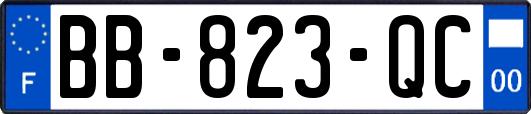 F
BB-823-QC
00